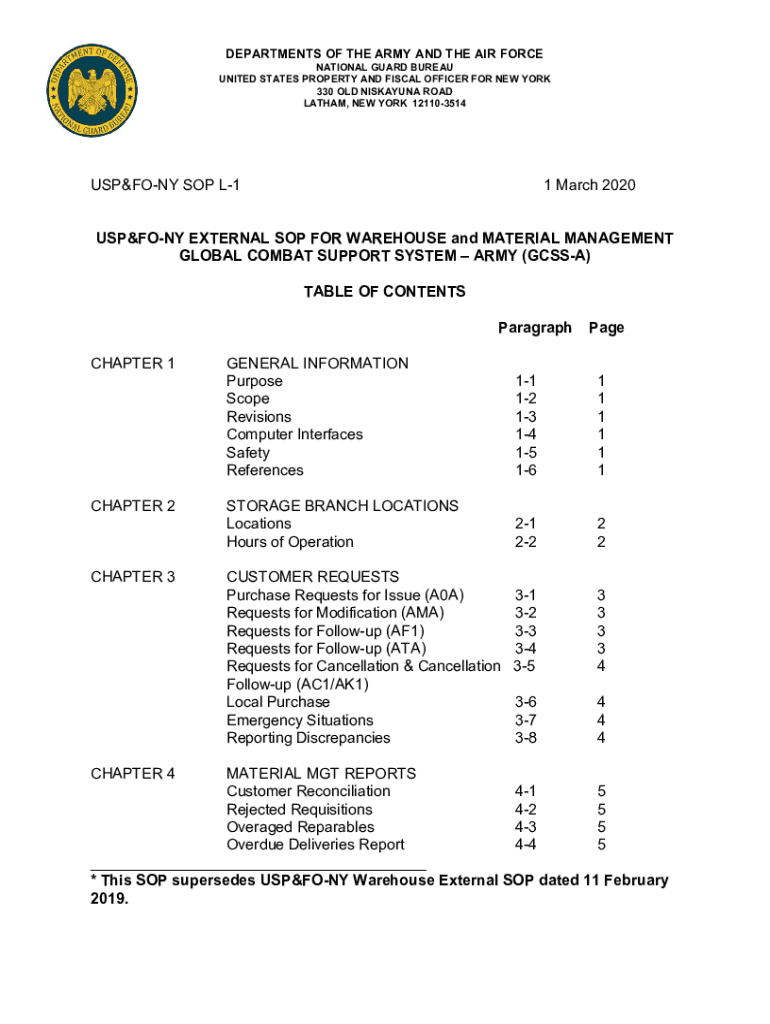 DEPARTMENT OF DEFENSE
NATIONAL GUARD BUREAU

DEPARTMENTS OF THE ARMY AND THE AIR FORCE
NATIONAL GUARD BUREAU
UNITED STATES PROPERTY AND FISCAL OFFICER FOR NEW YORK
330 OLD NISKAYUNA ROAD
LATHAM, NEW YORK 12110-3514

USP&FO-NY SOP L-1

1 March 2020

USP&FO-NY EXTERNAL SOP FOR WAREHOUSE and MATERIAL MANAGEMENT
GLOBAL COMBAT SUPPORT SYSTEM – ARMY (GCSS-A)

TABLE OF CONTENTS

| | | Paragraph | Page |
|---|---|---|---|
| CHAPTER 1 | GENERAL INFORMATION | | |
| | Purpose | 1-1 | 1 |
| | Scope | 1-2 | 1 |
| | Revisions | 1-3 | 1 |
| | Computer Interfaces | 1-4 | 1 |
| | Safety | 1-5 | 1 |
| | References | 1-6 | 1 |
| CHAPTER 2 | STORAGE BRANCH LOCATIONS | | |
| | Locations | 2-1 | 2 |
| | Hours of Operation | 2-2 | 2 |
| CHAPTER 3 | CUSTOMER REQUESTS | | |
| | Purchase Requests for Issue (A0A) | 3-1 | 3 |
| | Requests for Modification (AMA) | 3-2 | 3 |
| | Requests for Follow-up (AF1) | 3-3 | 3 |
| | Requests for Follow-up (ATA) | 3-4 | 3 |
| | Requests for Cancellation & Cancellation Follow-up (AC1/AK1) | 3-5 | 4 |
| | Local Purchase | 3-6 | 4 |
| | Emergency Situations | 3-7 | 4 |
| | Reporting Discrepancies | 3-8 | 4 |
| CHAPTER 4 | MATERIAL MGT REPORTS | | |
| | Customer Reconciliation | 4-1 | 5 |
| | Rejected Requisitions | 4-2 | 5 |
| | Overaged Reparables | 4-3 | 5 |
| | Overdue Deliveries Report | 4-4 | 5 |

* This SOP supersedes USP&FO-NY Warehouse External SOP dated 11 February 2019.